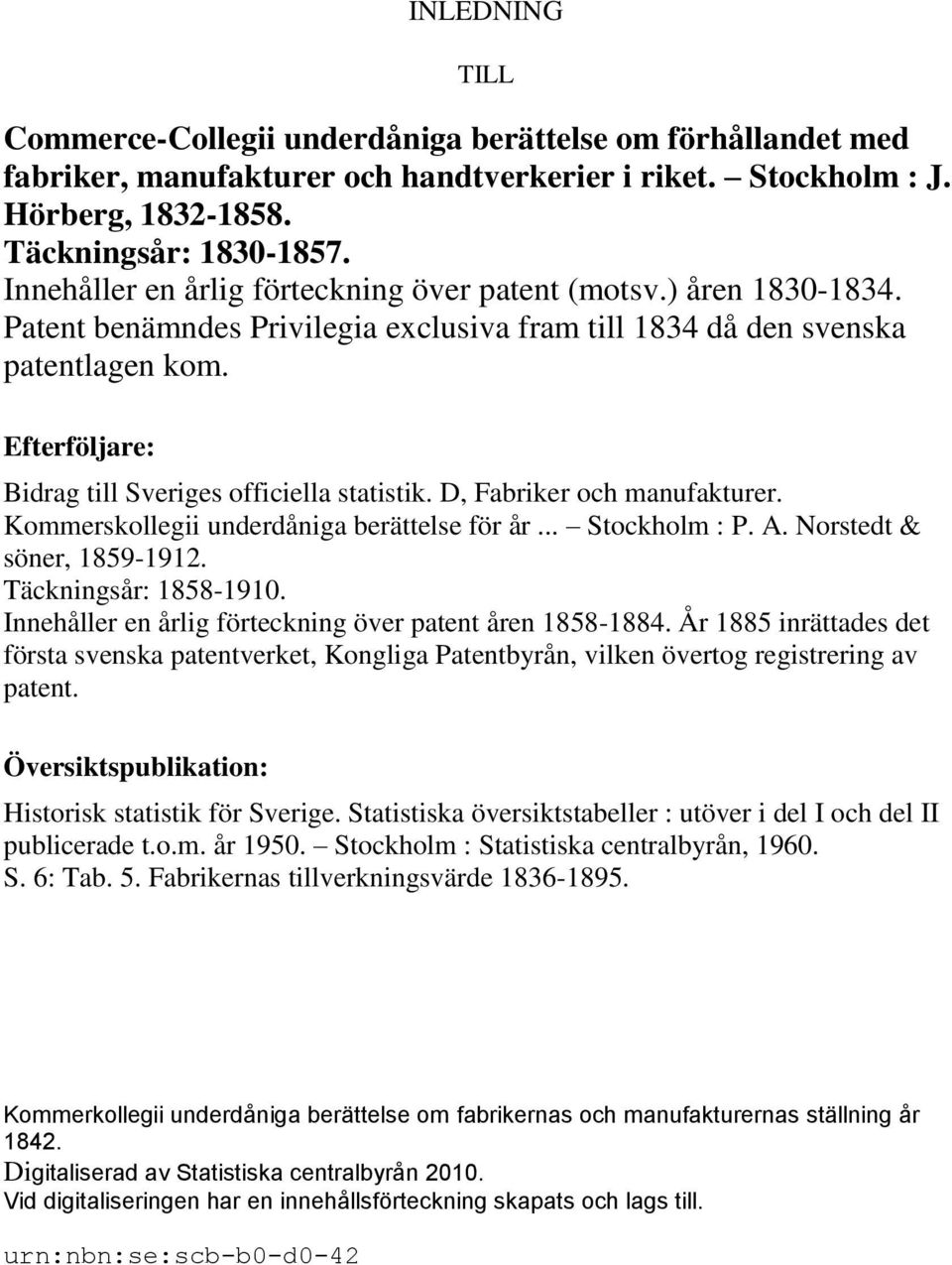 INLEDNING

TILL

Commerce-Collegii underdåniga berättelse om förhållandet med fabriker, manufakturer och handtverkerier i riket. – Stockholm : J. Hörberg, 1832-1858.
Täckningsår: 1830-1857.
Innehåller en årlig förteckning över patent (motsv.) åren 1830-1834. Patent benämndes Privilegia exclusiva fram till 1834 då den svenska patentlagen kom.

Efterföljare:

Bidrag till Sveriges officiella statistik. D, Fabriker och manufakturer. Kommerskollegii underdåniga berättelse för år... – Stockholm : P. A. Norstedt & söner, 1859-1912.
Täckningsår: 1858-1910.
Innehåller en årlig förteckning över patent åren 1858-1884. År 1885 inrättades det första svenska patentverket, Kongliga Patentbyrån, vilken övertog registrering av patent.

Översiktspublikation:

Historisk statistik för Sverige. Statistiska översiktstabeller : utöver i del I och del II publicerade t.o.m. år 1950. – Stockholm : Statistiska centralbyrån, 1960.
S. 6: Tab. 5. Fabrikernas tillverkningsvärde 1836-1895.

Kommerkollegii underdåniga berättelse om fabrikernas och manufakturernas ställning år 1842.
Digitaliserad av Statistiska centralbyrån 2010.
Vid digitaliseringen har en innehållsförteckning skapats och lags till.

urn:nbn:se:scb-b0-d0-42